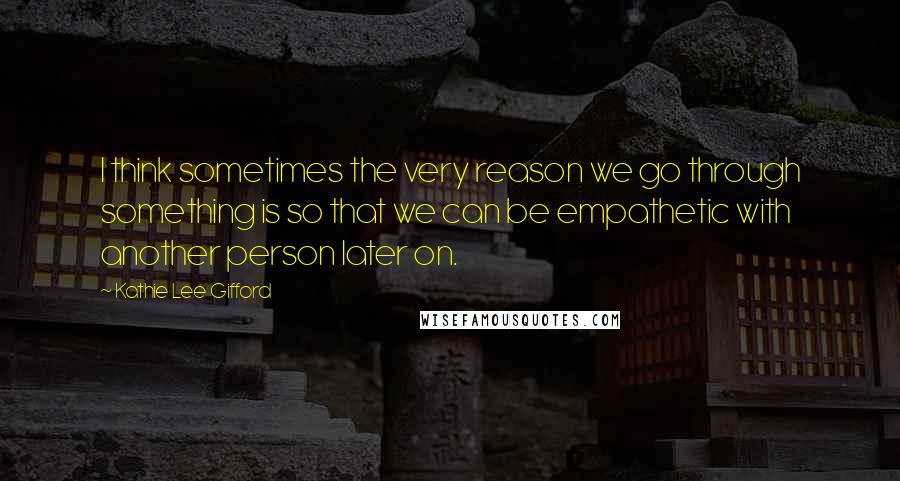 I think sometimes the very reason we go through something is so that we can be empathetic with another person later on.

~ Kathie Lee Gifford

WISEFAMOUSQUOTES.COM